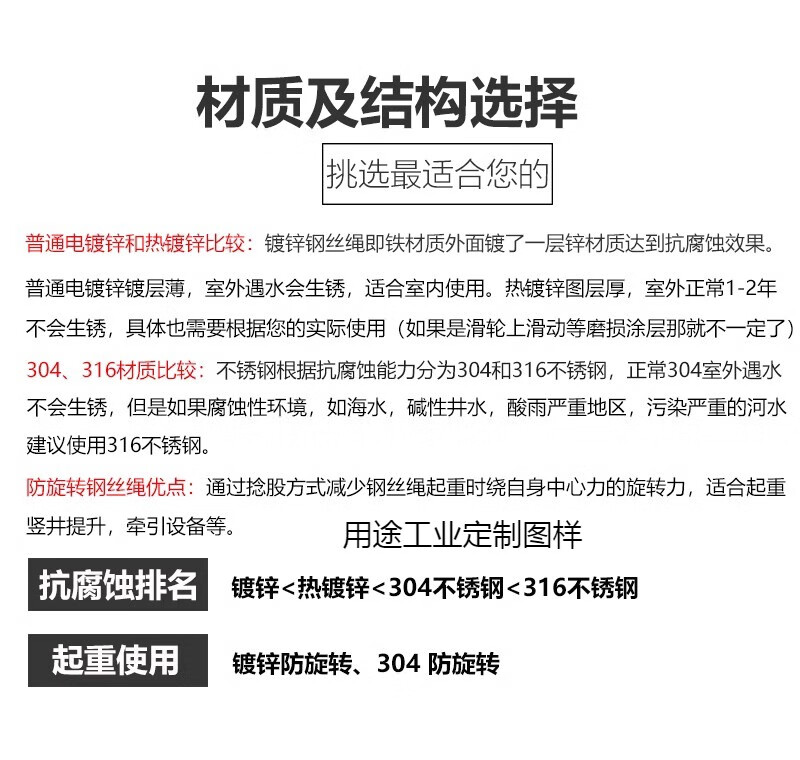 材质及结构选择

挑选最适合您的

普通电镀锌和热镀锌比较：镀锌钢丝绳即铁材质外面镀了一层锌材质达到抗腐蚀效果。

普通电镀锌镀层薄，室外遇水会生锈，适合室内使用。热镀锌图层厚，室外正常1-2年不会生锈，具体也需要根据您的实际使用（如果是滑轮上滑动等磨损涂层那就不一定了）

304、316材质比较：不锈钢根据抗腐蚀能力分为304和316不锈钢，正常304室外遇水不会生锈，但是如果腐蚀性环境，如海水，碱性井水，酸雨严重地区，污染严重的河水建议使用316不锈钢。

防旋转钢丝绳优点：通过捻股方式减少钢丝绳起重时绕自身中心力的旋转力，适合起重竖井提升，牵引设备等。

用途工业定制图样

抗腐蚀排名 镀锌＜热镀锌＜304不锈钢＜316不锈钢

起重使用 镀锌防旋转、304 防旋转